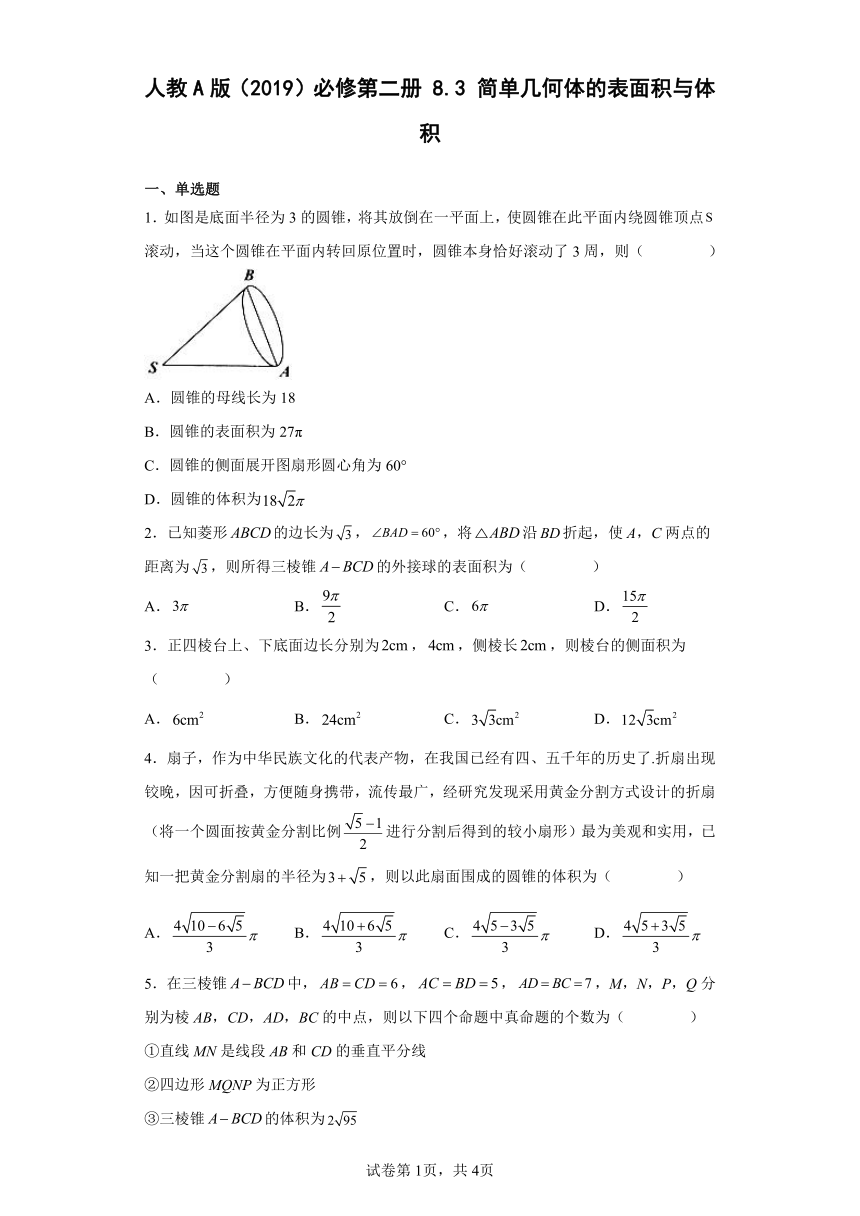 人教A版（2019）必修第二册 8.3 简单几何体的表面积与体积

一、单选题

1．如图是底面半径为3的圆锥，将其放倒在一平面上，使圆锥在此平面内绕圆锥顶点S滚动，当这个圆锥在平面内转回原位置时，圆锥本身恰好滚动了3周，则（　　）

B

S

A

A．圆锥的母线长为18

B．圆锥的表面积为$27\pi$

C．圆锥的侧面展开图扇形圆心角为$60°$

D．圆锥的体积为$18\sqrt{2}\pi$

2．已知菱形$ABCD$的边长为$\sqrt{3}$，$\angle BAD=60°$，将$\triangle ABD$沿$BD$折起，使$A$，$C$两点的距离为$\sqrt{3}$，则所得三棱锥$A-BCD$的外接球的表面积为（　　）

A．$3\pi$　　B．$\frac{9\pi}{2}$　　C．$6\pi$　　D．$\frac{15\pi}{2}$

3．正四棱台上、下底面边长分别为$2cm$，$4cm$，侧棱长$2cm$，则棱台的侧面积为（　　）

A．$6cm^2$　　B．$24cm^2$　　C．$3\sqrt{3}cm^2$　　D．$12\sqrt{3}cm^2$

4．扇子，作为中华民族文化的代表产物，在我国已经有四、五千年的历史了.折扇出现较晚，因可折叠，方便随身携带，流传最广，经研究发现采用黄金分割方式设计的折扇（将一个圆面按黄金分割比例$\frac{\sqrt{5}-1}{2}$进行分割后得到的较小扇形）最为美观和实用，已知一把黄金分割扇的半径为$3+\sqrt{5}$，则以此扇面围成的圆锥的体积为（　　）

A．$\frac{4\sqrt{10-6\sqrt{5}}}{3}\pi$　　B．$\frac{4\sqrt{10+6\sqrt{5}}}{3}\pi$　　C．$\frac{4\sqrt{5-3\sqrt{5}}}{3}\pi$　　D．$\frac{4\sqrt{5+3\sqrt{5}}}{3}\pi$

5．在三棱锥$A-BCD$中，$AB=CD=6$，$AC=BD=5$，$AD=BC=7$，$M$，$N$，$P$，$Q$分别为棱$AB$，$CD$，$AD$，$BC$的中点，则以下四个命题中真命题的个数为（　　）

①直线$MN$是线段$AB$和$CD$的垂直平分线

②四边形$MQNP$为正方形

③三棱锥$A-BCD$的体积为$2\sqrt{95}$

试卷第1页，共4页